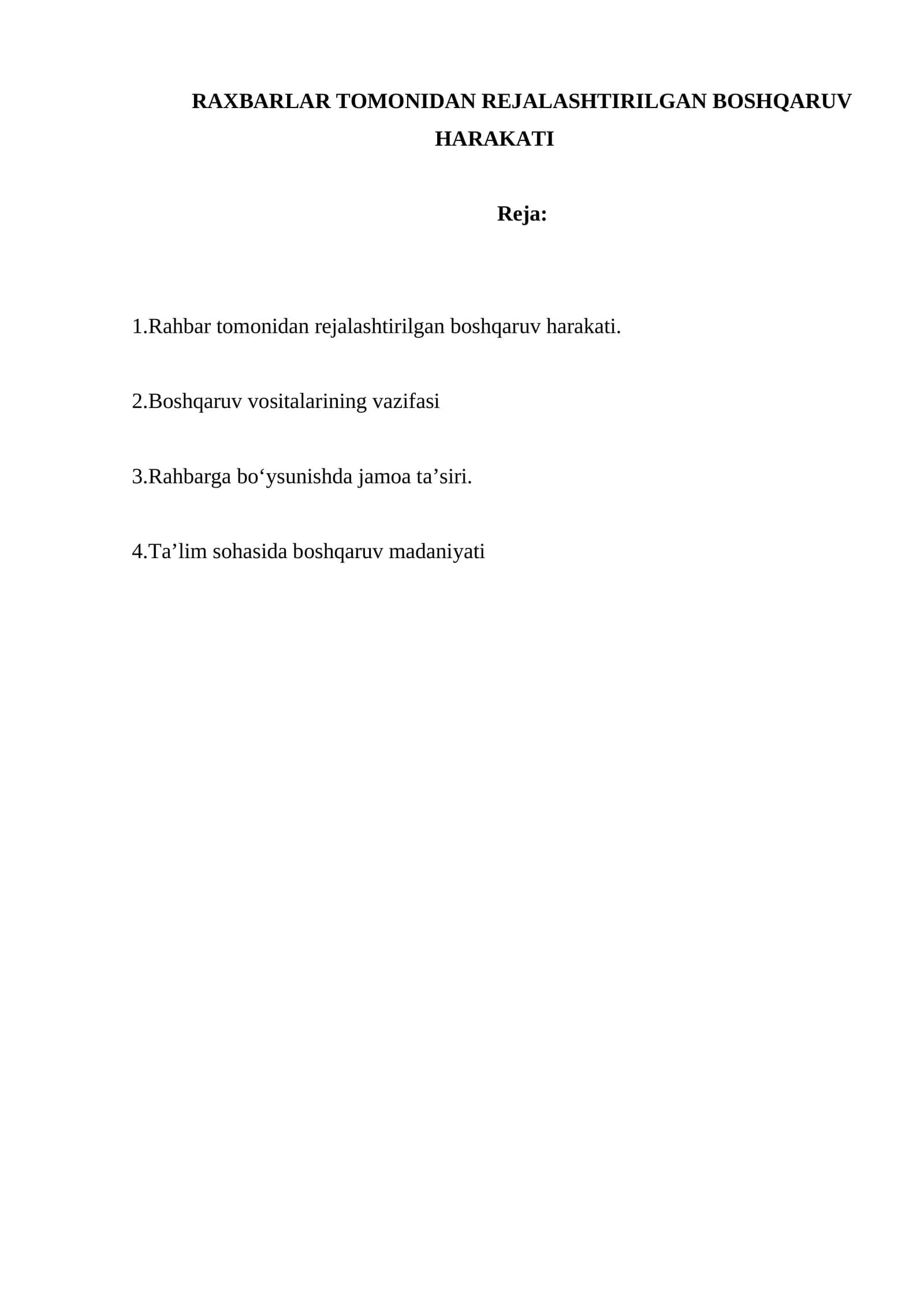 RAXBARLAR TOMONIDAN REJALASHTIRILGAN BOSHQARUV HARAKATI

Reja:

1.Rahbar tomonidan rejalashtirilgan boshqaruv harakati.

2.Boshqaruv vositalarining vazifasi

3.Rahbarga bo'ysunishda jamoa ta'siri.

4.Ta'lim sohasida boshqaruv madaniyati